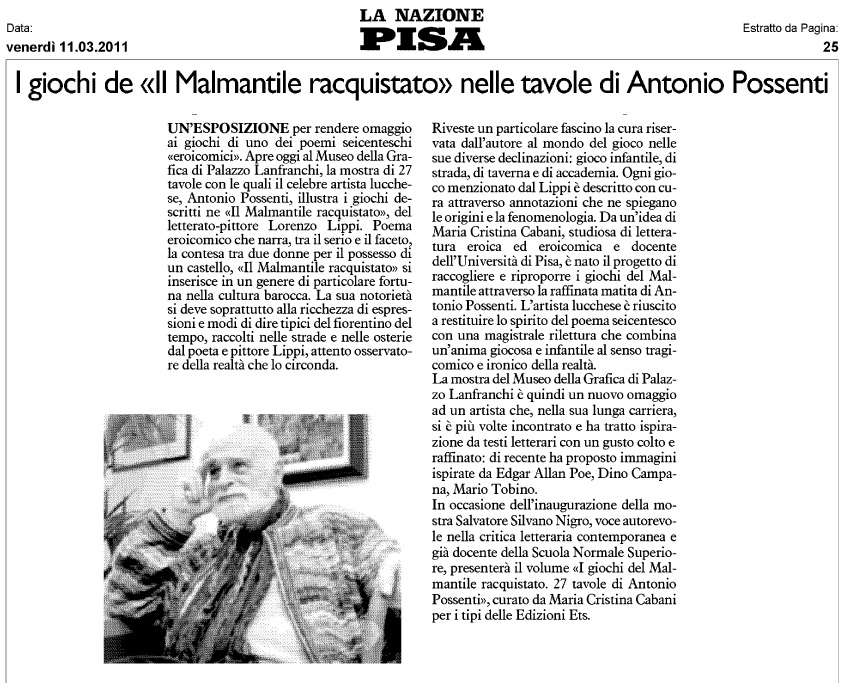 Data:
venerdì 11.03.2011

LA NAZIONE
PISA

Estratto da Pagina:
25

I giochi de «Il Malmantile racquistato» nelle tavole di Antonio Possenti

UN'ESPOSIZIONE per rendere omaggio ai giochi di uno dei poemi seicenteschi «eroicomici». Apre oggi al Museo della Grafica di Palazzo Lanfranchi, la mostra di 27 tavole con le quali il celebre artista lucchese, Antonio Possenti, illustra i giochi descritti ne «Il Malmantile racquistato», del letterato-pittore Lorenzo Lippi. Poema eroicomico che narra, tra il serio e il faceto, la contesa tra due donne per il possesso di un castello, «Il Malmantile racquistato» si inserisce in un genere di particolare fortuna nella cultura barocca. La sua notorietà si deve soprattutto alla ricchezza di espressioni e modi di dire tipici del fiorentino del tempo, raccolti nelle strade e nelle osterie dal poeta e pittore Lippi, attento osservatore della realtà che lo circonda.

Riveste un particolare fascino la cura riservata dall'autore al mondo del gioco nelle sue diverse declinazioni: gioco infantile, di strada, di taverna e di accademia. Ogni gioco menzionato dal Lippi è descritto con cura attraverso annotazioni che ne spiegano le origini e la fenomenologia. Da un'idea di Maria Cristina Cabani, studiosa di letteratura eroica ed eroicomica e docente dell'Università di Pisa, è nato il progetto di raccogliere e riproporre i giochi del Malmantile attraverso la raffinata matita di Antonio Possenti. L'artista lucchese è riuscito a restituire lo spirito del poema seicentesco con una magistrale rilettura che combina un'anima giocosa e infantile al senso tragicomico e ironico della realtà.
La mostra del Museo della Grafica di Palazzo Lanfranchi è quindi un nuovo omaggio ad un artista che, nella sua lunga carriera, si è più volte incontrato e ha tratto ispirazione da testi letterari con un gusto colto e raffinato: di recente ha proposto immagini ispirate da Edgar Allan Poe, Dino Campana, Mario Tobino.
In occasione dell'inaugurazione della mostra Salvatore Silvano Nigro, voce autorevole nella critica letteraria contemporanea e già docente della Scuola Normale Superiore, presenterà il volume «I giochi del Malmantile racquistato. 27 tavole di Antonio Possenti», curato da Maria Cristina Cabani per i tipi delle Edizioni Ets.